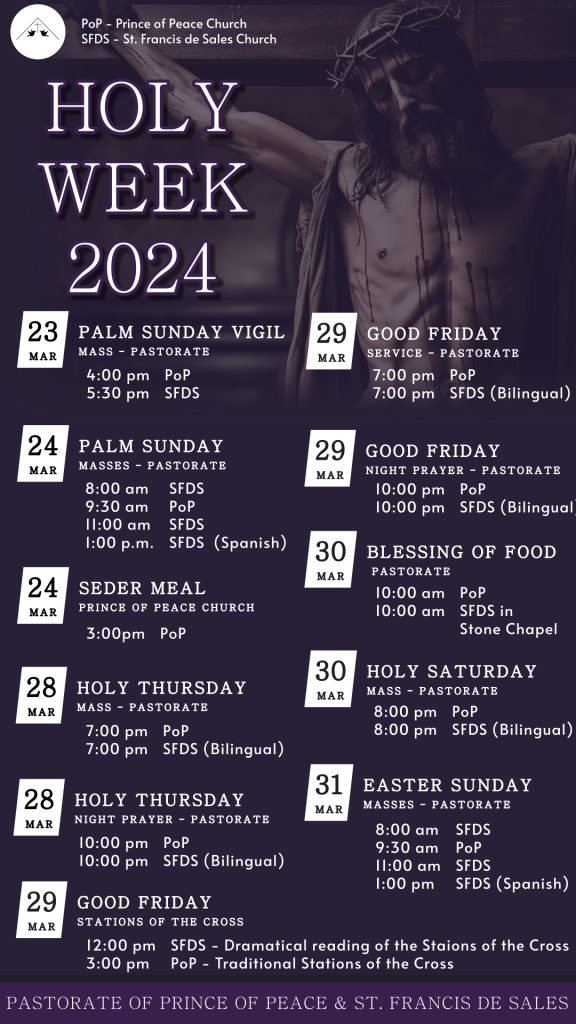 PoP - Prince of Peace Church
SFDS - St. Francis de Sales Church

HOLY WEEK 2024

23 MAR
PALM SUNDAY VIGIL
MASS - PASTORATE
4:00 pm PoP
5:30 pm SFDS

24 MAR
PALM SUNDAY
MASSES - PASTORATE
8:00 am SFDS
9:30 am PoP
11:00 am SFDS
1:00 p.m. SFDS (Spanish)

24 MAR
SEDER MEAL
PRINCE OF PEACE CHURCH
3:00pm PoP

28 MAR
HOLY THURSDAY
MASS - PASTORATE
7:00 pm PoP
7:00 pm SFDS (Bilingual)

28 MAR
HOLY THURSDAY
NIGHT PRAYER - PASTORATE
10:00 pm PoP
10:00 pm SFDS (Bilingual)

29 MAR
GOOD FRIDAY
STATIONS OF THE CROSS
12:00 pm SFDS - Dramatical reading of the Staions of the Cross
3:00 pm PoP - Traditional Stations of the Cross

29 MAR
GOOD FRIDAY
SERVICE - PASTORATE
7:00 pm PoP
7:00 pm SFDS (Bilingual)

29 MAR
GOOD FRIDAY
NIGHT PRAYER - PASTORATE
10:00 pm PoP
10:00 pm SFDS (Bilingual)

30 MAR
BLESSING OF FOOD
PASTORATE
10:00 am PoP
10:00 am SFDS in Stone Chapel

30 MAR
HOLY SATURDAY
MASS - PASTORATE
8:00 pm PoP
8:00 pm SFDS (Bilingual)

31 MAR
EASTER SUNDAY
MASSES - PASTORATE
8:00 am SFDS
9:30 am PoP
11:00 am SFDS
1:00 pm SFDS (Spanish)

PASTORATE OF PRINCE OF PEACE & ST. FRANCIS DE SALES